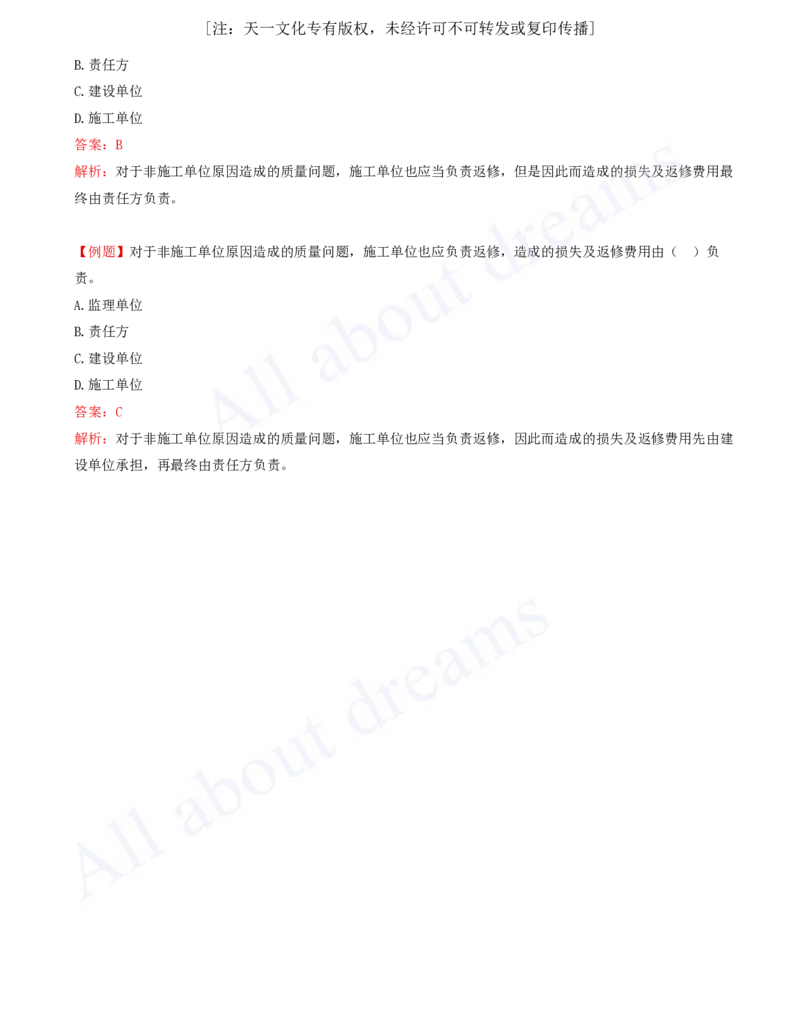 ［注：天一文化专有版权，未经许可不可转发或复印传播］

B. 责任方

C. 建设单位

D. 施工单位

答案：B

解析：对于非施工单位原因造成的质量问题，施工单位也应当负责返修，但是因此而造成的损失及返修费用最终由责任方负责。

【例题】对于非施工单位原因造成的质量问题，施工单位也应负责返修，造成的损失及返修费用由（　）负责。

A. 监理单位

B. 责任方

C. 建设单位

D. 施工单位

答案：C

解析：对于非施工单位原因造成的质量问题，施工单位也应当负责返修，因此而造成的损失及返修费用先由建设单位承担，再最终由责任方负责。

All about dreams

All about dreams